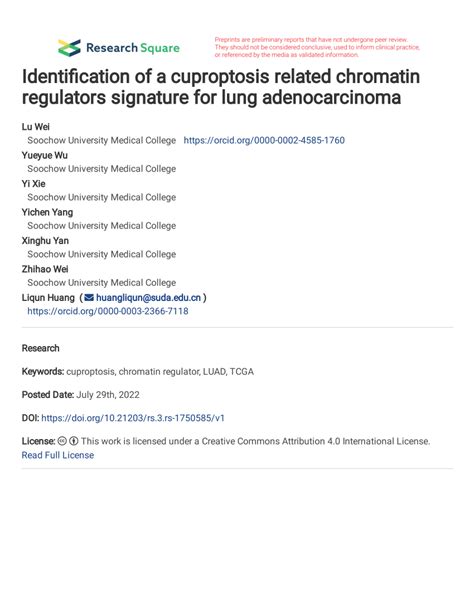 Research Square

Preprints are preliminary reports that have not undergone peer review. They should not be considered conclusive, used to inform clinical practice, or referenced by the media as validated information.

Identification of a cuproptosis related chromatin regulators signature for lung adenocarcinoma

Lu Wei
Soochow University Medical College https://orcid.org/0000-0002-4585-1760
Yueyue Wu
Soochow University Medical College
Yi Xie
Soochow University Medical College
Yichen Yang
Soochow University Medical College
Xinghu Yan
Soochow University Medical College
Zhihao Wei
Soochow University Medical College
Liqun Huang ( huangliqun@suda.edu.cn )
https://orcid.org/0000-0003-2366-7118

Research

Keywords: cuproptosis, chromatin regulator, LUAD, TCGA

Posted Date: July 29th, 2022

DOI: https://doi.org/10.21203/rs.3.rs-1750585/v1

License: This work is licensed under a Creative Commons Attribution 4.0 International License.
Read Full License